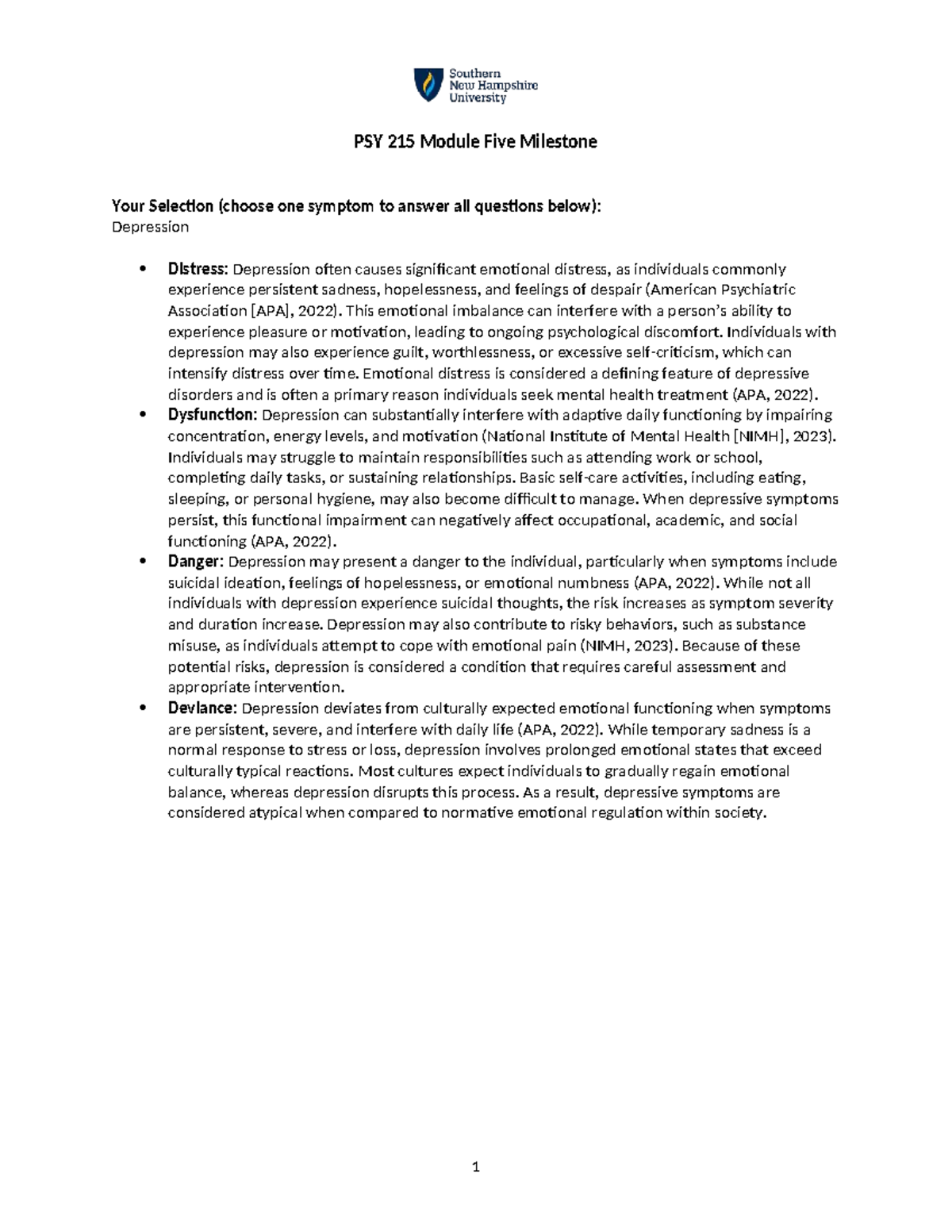 Southern New Hampshire University

PSY 215 Module Five Milestone

Your Selection (choose one symptom to answer all questions below):
Depression

• Distress: Depression often causes significant emotional distress, as individuals commonly experience persistent sadness, hopelessness, and feelings of despair (American Psychiatric Association [APA], 2022). This emotional imbalance can interfere with a person's ability to experience pleasure or motivation, leading to ongoing psychological discomfort. Individuals with depression may also experience guilt, worthlessness, or excessive self-criticism, which can intensify distress over time. Emotional distress is considered a defining feature of depressive disorders and is often a primary reason individuals seek mental health treatment (APA, 2022).
• Dysfunction: Depression can substantially interfere with adaptive daily functioning by impairing concentration, energy levels, and motivation (National Institute of Mental Health [NIMH], 2023). Individuals may struggle to maintain responsibilities such as attending work or school, completing daily tasks, or sustaining relationships. Basic self-care activities, including eating, sleeping, or personal hygiene, may also become difficult to manage. When depressive symptoms persist, this functional impairment can negatively affect occupational, academic, and social functioning (APA, 2022).
• Danger: Depression may present a danger to the individual, particularly when symptoms include suicidal ideation, feelings of hopelessness, or emotional numbness (APA, 2022). While not all individuals with depression experience suicidal thoughts, the risk increases as symptom severity and duration increase. Depression may also contribute to risky behaviors, such as substance misuse, as individuals attempt to cope with emotional pain (NIMH, 2023). Because of these potential risks, depression is considered a condition that requires careful assessment and appropriate intervention.
• Deviance: Depression deviates from culturally expected emotional functioning when symptoms are persistent, severe, and interfere with daily life (APA, 2022). While temporary sadness is a normal response to stress or loss, depression involves prolonged emotional states that exceed culturally typical reactions. Most cultures expect individuals to gradually regain emotional balance, whereas depression disrupts this process. As a result, depressive symptoms are considered atypical when compared to normative emotional regulation within society.

1